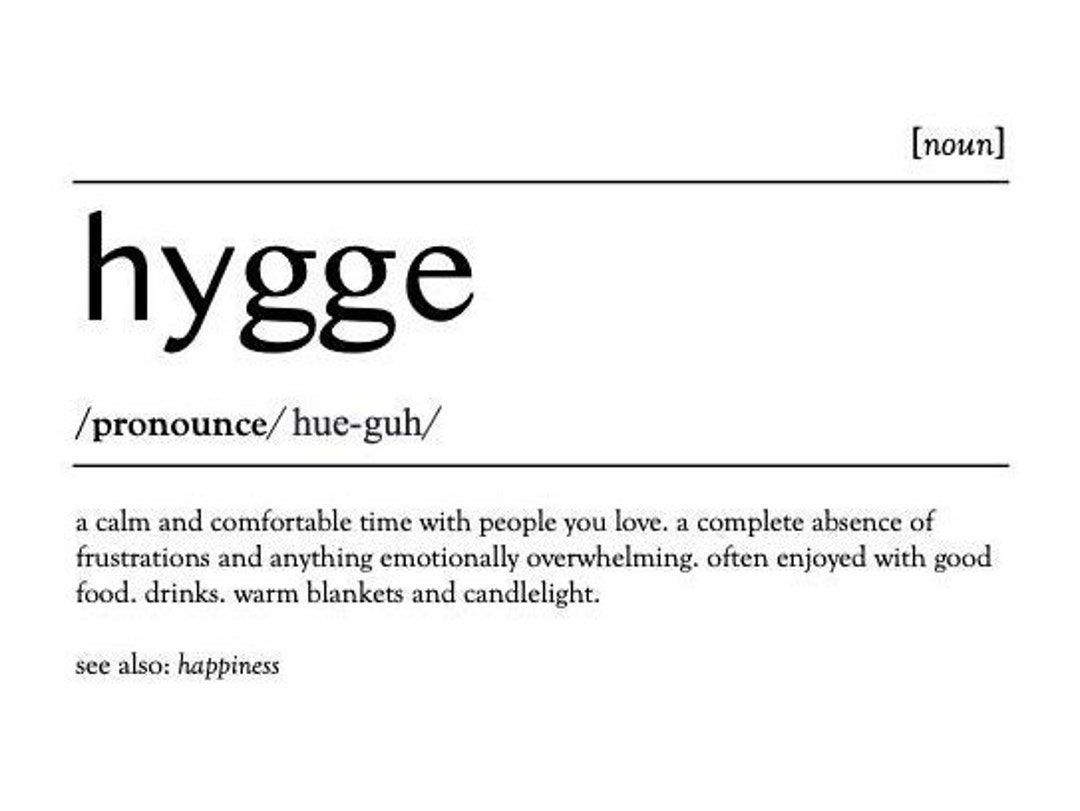 [noun]

hygge

/pronounce/ hue-guh/

a calm and comfortable time with people you love. a complete absence of frustrations and anything emotionally overwhelming. often enjoyed with good food. drinks. warm blankets and candlelight.

see also: happiness